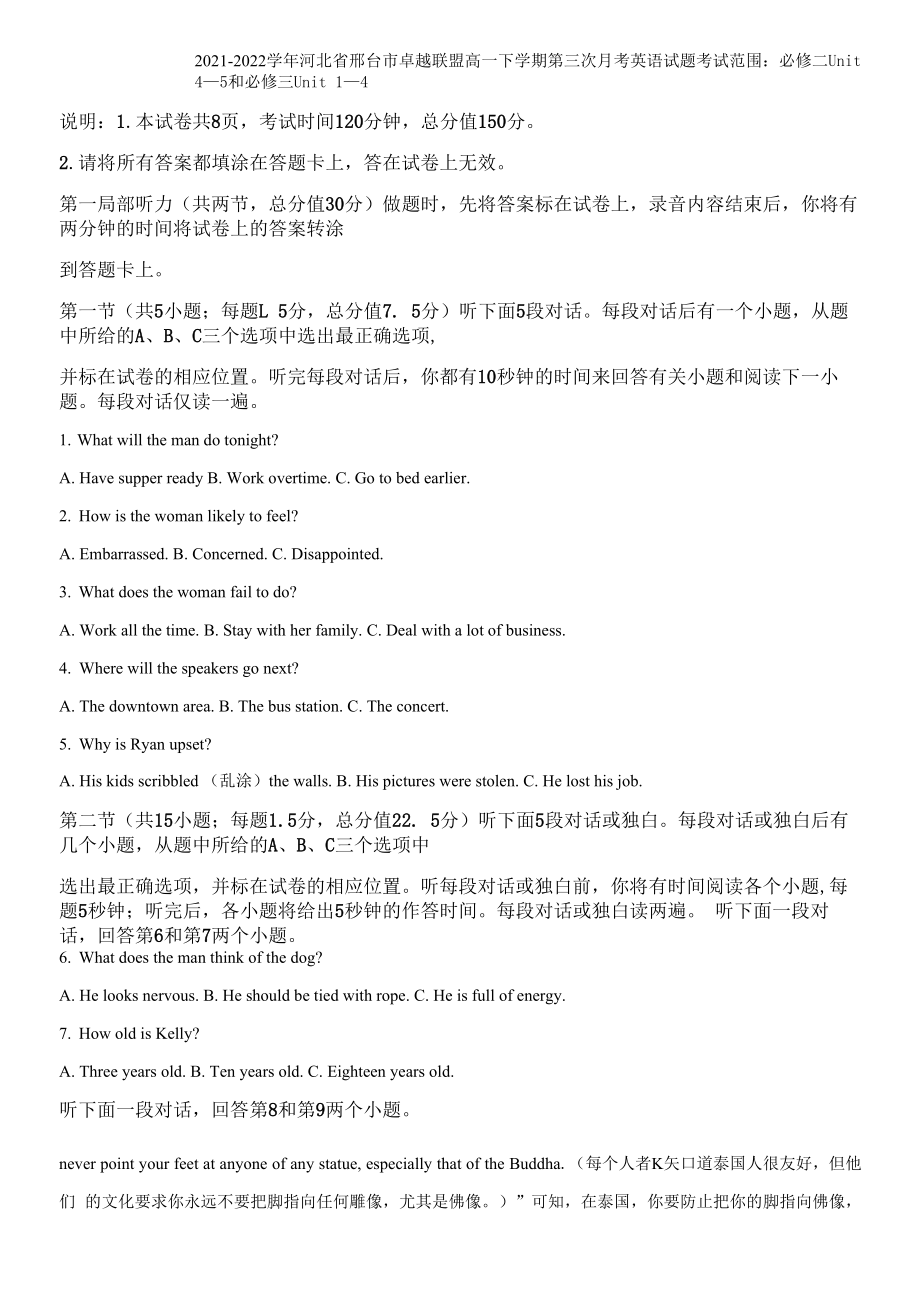 2021-2022学年河北省邢台市卓越联盟高一下学期第三次月考英语试题考试范围：必修二Unit 4—5和必修三Unit 1—4

说明：1.本试卷共8页，考试时间120分钟，总分值150分。

2.请将所有答案都填涂在答题卡上，答在试卷上无效。

第一局部听力（共两节，总分值30分）做题时，先将答案标在试卷上，录音内容结束后，你将有两分钟的时间将试卷上的答案转涂

到答题卡上。

第一节（共5小题；每题L 5分，总分值7. 5分）听下面5段对话。每段对话后有一个小题，从题中所给的A、B、C三个选项中选出最正确选项，

并标在试卷的相应位置。听完每段对话后，你都有10秒钟的时间来回答有关小题和阅读下一小题。每段对话仅读一遍。

1. What will the man do tonight?

A. Have supper ready B. Work overtime. C. Go to bed earlier.

2. How is the woman likely to feel?

A. Embarrassed. B. Concerned. C. Disappointed.

3. What does the woman fail to do?

A. Work all the time. B. Stay with her family. C. Deal with a lot of business.

4. Where will the speakers go next?

A. The downtown area. B. The bus station. C. The concert.

5. Why is Ryan upset?

A. His kids scribbled （乱涂）the walls. B. His pictures were stolen. C. He lost his job.

第二节（共15小题；每题1.5分，总分值22. 5分）听下面5段对话或独白。每段对话或独白后有几个小题，从题中所给的A、B、C三个选项中

选出最正确选项，并标在试卷的相应位置。听每段对话或独白前，你将有时间阅读各个小题,每题5秒钟；听完后，各小题将给出5秒钟的作答时间。每段对话或独白读两遍。 听下面一段对话，回答第6和第7两个小题。

6. What does the man think of the dog?

A. He looks nervous. B. He should be tied with rope. C. He is full of energy.

7. How old is Kelly?

A. Three years old. B. Ten years old. C. Eighteen years old.

听下面一段对话，回答第8和第9两个小题。

never point your feet at anyone of any statue, especially that of the Buddha.（每个人者K矢口道泰国人很友好，但他们 的文化要求你永远不要把脚指向任何雕像，尤其是佛像。）”可知，在泰国，你要防止把你的脚指向佛像，